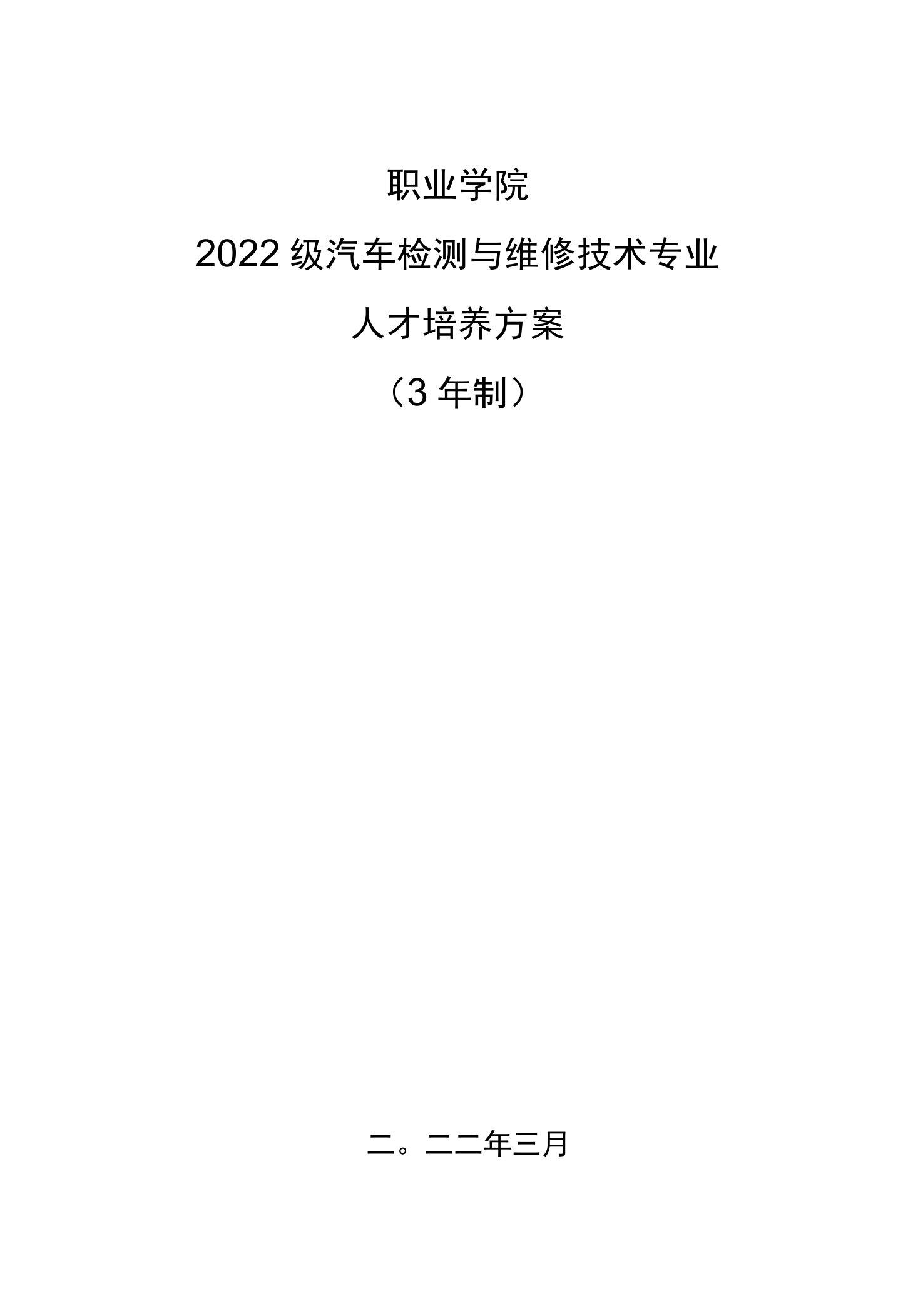 职业学院

2022级汽车检测与维修技术专业

人才培养方案

（3年制）

二。二二年三月